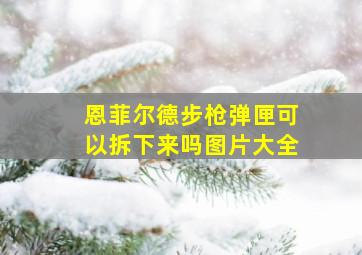 恩菲尔德步枪弹匣可以拆下来吗图片大全